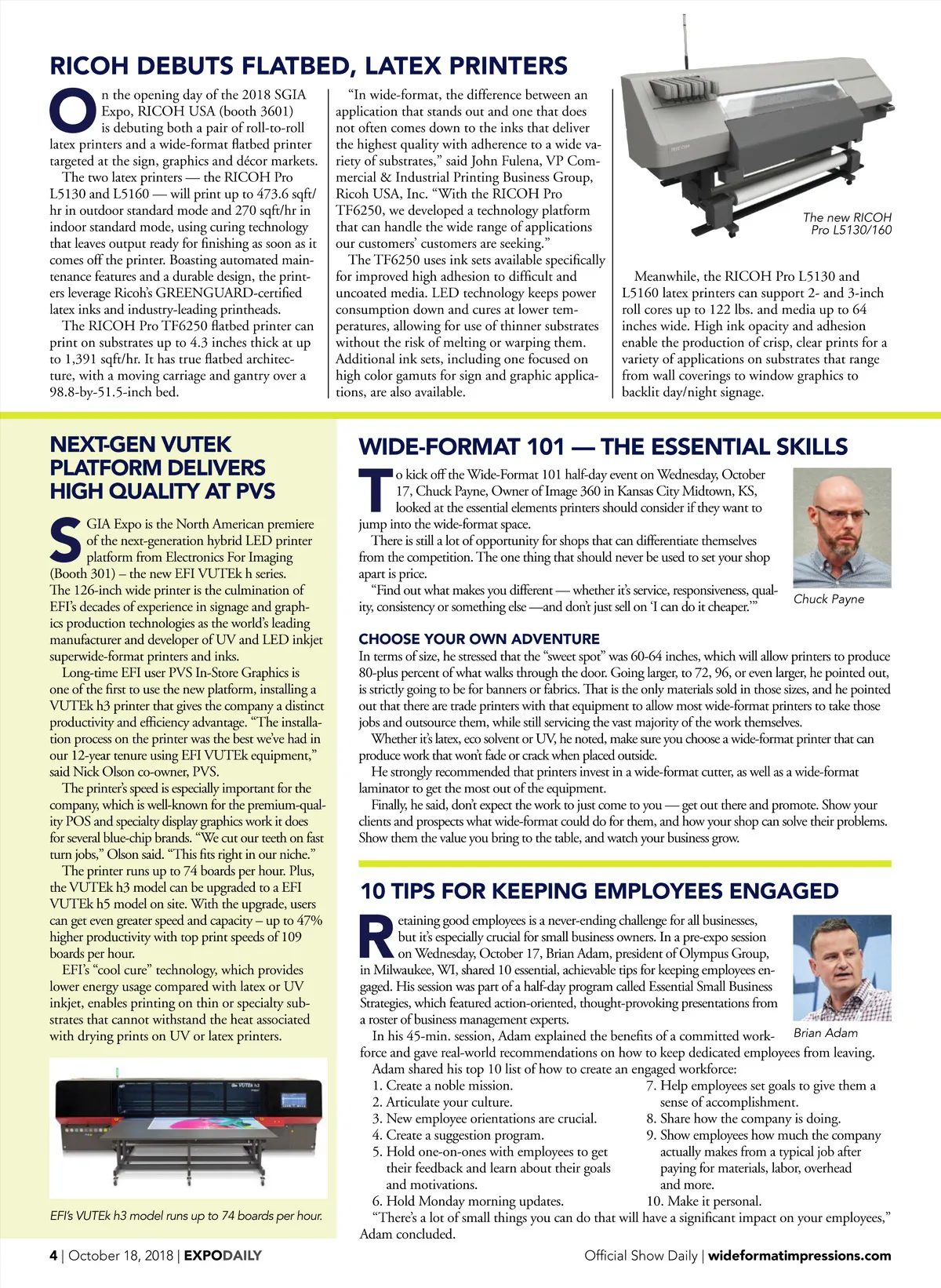 RICOH DEBUTS FLATBED, LATEX PRINTERS

On the opening day of the 2018 SGIA Expo, RICOH USA (booth 3601) is debuting both a pair of roll-to-roll latex printers and a wide-format flatbed printer targeted at the sign, graphics and décor markets.

The two latex printers — the RICOH Pro L5130 and L5160 — will print up to 473.6 sqft/hr in outdoor standard mode and 270 sqft/hr in indoor standard mode, using curing technology that leaves output ready for finishing as soon as it comes off the printer. Boasting automated maintenance features and a durable design, the printers leverage Ricoh's GREENGUARD-certified latex inks and industry-leading printheads.

The RICOH Pro TF6250 flatbed printer can print on substrates up to 4.3 inches thick at up to 1,391 sqft/hr. It has true flatbed architecture, with a moving carriage and gantry over a 98.8-by-51.5-inch bed.

"In wide-format, the difference between an application that stands out and one that does not often comes down to the inks that deliver the highest quality with adherence to a wide variety of substrates," said John Fulena, VP Commercial & Industrial Printing Business Group, Ricoh USA, Inc. "With the RICOH Pro TF6250, we developed a technology platform that can handle the wide range of applications our customers' customers are seeking."

The TF6250 uses ink sets available specifically for improved high adhesion to difficult and uncoated media. LED technology keeps power consumption down and cures at lower temperatures, allowing for use of thinner substrates without the risk of melting or warping them. Additional ink sets, including one focused on high color gamuts for sign and graphic applications, are also available.

The new RICOH Pro L5130/160

Meanwhile, the RICOH Pro L5130 and L5160 latex printers can support 2- and 3-inch roll cores up to 122 lbs. and media up to 64 inches wide. High ink opacity and adhesion enable the production of crisp, clear prints for a variety of applications on substrates that range from wall coverings to window graphics to backlit day/night signage.

NEXT-GEN VUTEK PLATFORM DELIVERS HIGH QUALITY AT PVS

SGIA Expo is the North American premiere of the next-generation hybrid LED printer platform from Electronics For Imaging (Booth 301) – the new EFI VUTEk h series. The 126-inch wide printer is the culmination of EFI's decades of experience in signage and graphics production technologies as the world's leading manufacturer and developer of UV and LED inkjet superwide-format printers and inks.

Long-time EFI user PVS In-Store Graphics is one of the first to use the new platform, installing a VUTEk h3 printer that gives the company a distinct productivity and efficiency advantage. "The installation process on the printer was the best we've had in our 12-year tenure using EFI VUTEk equipment," said Nick Olson co-owner, PVS.

The printer's speed is especially important for the company, which is well-known for the premium-quality POS and specialty display graphics work it does for several blue-chip brands. "We cut our teeth on fast turn jobs," Olson said. "This fits right in our niche."

The printer runs up to 74 boards per hour. Plus, the VUTEk h3 model can be upgraded to a EFI VUTEk h5 model on site. With the upgrade, users can get even greater speed and capacity – up to 47% higher productivity with top print speeds of 109 boards per hour.

EFI's "cool cure" technology, which provides lower energy usage compared with latex or UV inkjet, enables printing on thin or specialty substrates that cannot withstand the heat associated with drying prints on UV or latex printers.

EFI's VUTEk h3 model runs up to 74 boards per hour.

WIDE-FORMAT 101 — THE ESSENTIAL SKILLS

To kick off the Wide-Format 101 half-day event on Wednesday, October 17, Chuck Payne, Owner of Image 360 in Kansas City Midtown, KS, looked at the essential elements printers should consider if they want to jump into the wide-format space.

There is still a lot of opportunity for shops that can differentiate themselves from the competition. The one thing that should never be used to set your shop apart is price.

"Find out what makes you different — whether it's service, responsiveness, quality, consistency or something else —and don't just sell on 'I can do it cheaper.'"

Chuck Payne

CHOOSE YOUR OWN ADVENTURE

In terms of size, he stressed that the "sweet spot" was 60-64 inches, which will allow printers to produce 80-plus percent of what walks through the door. Going larger, to 72, 96, or even larger, he pointed out, is strictly going to be for banners or fabrics. That is the only materials sold in those sizes, and he pointed out that there are trade printers with that equipment to allow most wide-format printers to take those jobs and outsource them, while still servicing the vast majority of the work themselves.

Whether it's latex, eco solvent or UV, he noted, make sure you choose a wide-format printer that can produce work that won't fade or crack when placed outside.

He strongly recommended that printers invest in a wide-format cutter, as well as a wide-format laminator to get the most out of the equipment.

Finally, he said, don't expect the work to just come to you — get out there and promote. Show your clients and prospects what wide-format could do for them, and how your shop can solve their problems. Show them the value you bring to the table, and watch your business grow.

10 TIPS FOR KEEPING EMPLOYEES ENGAGED

Retaining good employees is a never-ending challenge for all businesses, but it's especially crucial for small business owners. In a pre-expo session on Wednesday, October 17, Brian Adam, president of Olympus Group, in Milwaukee, WI, shared 10 essential, achievable tips for keeping employees engaged. His session was part of a half-day program called Essential Small Business Strategies, which featured action-oriented, thought-provoking presentations from a roster of business management experts.

Brian Adam

In his 45-min. session, Adam explained the benefits of a committed workforce and gave real-world recommendations on how to keep dedicated employees from leaving.

Adam shared his top 10 list of how to create an engaged workforce:
1. Create a noble mission.
2. Articulate your culture.
3. New employee orientations are crucial.
4. Create a suggestion program.
5. Hold one-on-ones with employees to get their feedback and learn about their goals and motivations.
6. Hold Monday morning updates.
7. Help employees set goals to give them a sense of accomplishment.
8. Share how the company is doing.
9. Show employees how much the company actually makes from a typical job after paying for materials, labor, overhead and more.
10. Make it personal.

"There's a lot of small things you can do that will have a significant impact on your employees," Adam concluded.

4 | October 18, 2018 | EXPODAILY

Official Show Daily | wideformatimpressions.com